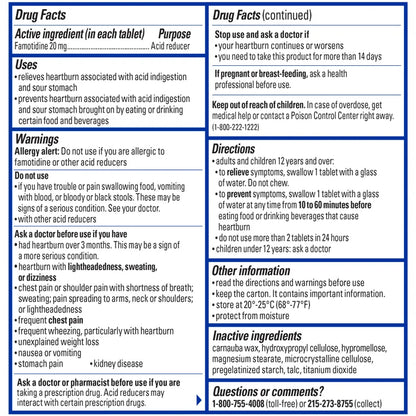 Drug Facts

Active ingredient (in each tablet) Purpose
Famotidine 20 mg Acid reducer

Uses
• relieves heartburn associated with acid indigestion and sour stomach
• prevents heartburn associated with acid indigestion and sour stomach brought on by eating or drinking certain food and beverages

Warnings
Allergy alert: Do not use if you are allergic to famotidine or other acid reducers

Do not use
• if you have trouble or pain swallowing food, vomiting with blood, or bloody or black stools. These may be signs of a serious condition. See your doctor.
• with other acid reducers

Ask a doctor before use if you have
• had heartburn over 3 months. This may be a sign of a more serious condition.
• heartburn with lightheadedness, sweating, or dizziness
• chest pain or shoulder pain with shortness of breath; sweating; pain spreading to arms, neck or shoulders; or lightheadedness
• frequent chest pain
• frequent wheezing, particularly with heartburn
• unexplained weight loss
• nausea or vomiting
• stomach pain • kidney disease

Ask a doctor or pharmacist before use if you are taking a prescription drug. Acid reducers may interact with certain prescription drugs.

Drug Facts (continued)

Stop use and ask a doctor if
• your heartburn continues or worsens
• you need to take this product for more than 14 days

If pregnant or breast-feeding, ask a health professional before use.

Keep out of reach of children. In case of overdose, get medical help or contact a Poison Control Center right away. (1-800-222-1222)

Directions
• adults and children 12 years and over:
• to relieve symptoms, swallow 1 tablet with a glass of water. Do not chew.
• to prevent symptoms, swallow 1 tablet with a glass of water at any time from 10 to 60 minutes before eating food or drinking beverages that cause heartburn
• do not use more than 2 tablets in 24 hours
• children under 12 years: ask a doctor

Other information
• read the directions and warnings before use
• keep the carton. It contains important information.
• store at 20°-25°C (68°-77°F)
• protect from moisture

Inactive ingredients
carnauba wax, hydroxypropyl cellulose, hypromellose, magnesium stearate, microcrystalline cellulose, pregelatinized starch, talc, titanium dioxide

Questions or comments?
1-800-755-4008 (toll-free) or 215-273-8755 (collect)